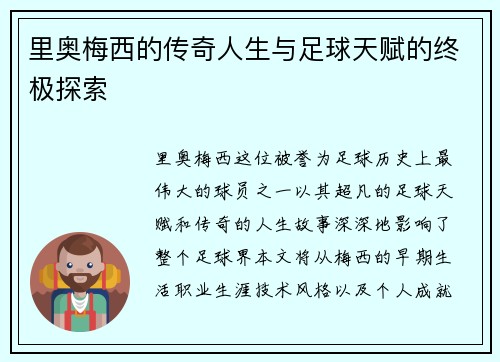 里奥梅西的传奇人生与足球天赋的终极探索

里奥梅西这位被誉为足球历史上最伟大的球员之一以其超凡的足球天赋和传奇的人生故事深深地影响了整个足球界本文将从梅西的早期生活职业生涯技术风格以及个人成就